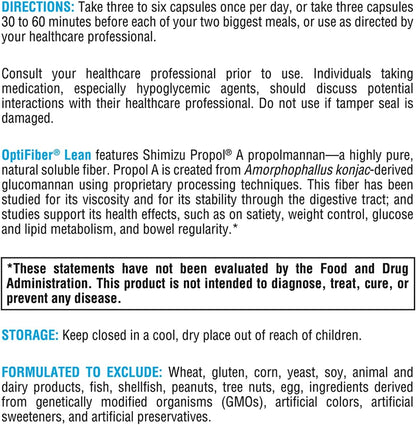 DIRECTIONS: Take three to six capsules once per day, or take three capsules 30 to 60 minutes before each of your two biggest meals, or use as directed by your healthcare professional.

Consult your healthcare professional prior to use. Individuals taking medication, especially hypoglycemic agents, should discuss potential interactions with their healthcare professional. Do not use if tamper seal is damaged.

OptiFiber® Lean features Shimizu Propol® A propolmannan—a highly pure, natural soluble fiber. Propol A is created from Amorphophallus konjac-derived glucomannan using proprietary processing techniques. This fiber has been studied for its viscosity and for its stability through the digestive tract; and studies support its health effects, such as on satiety, weight control, glucose and lipid metabolism, and bowel regularity.*

*These statements have not been evaluated by the Food and Drug Administration. This product is not intended to diagnose, treat, cure, or prevent any disease.

STORAGE: Keep closed in a cool, dry place out of reach of children.

FORMULATED TO EXCLUDE: Wheat, gluten, corn, yeast, soy, animal and dairy products, fish, shellfish, peanuts, tree nuts, egg, ingredients derived from genetically modified organisms (GMOs), artificial colors, artificial sweeteners, and artificial preservatives.